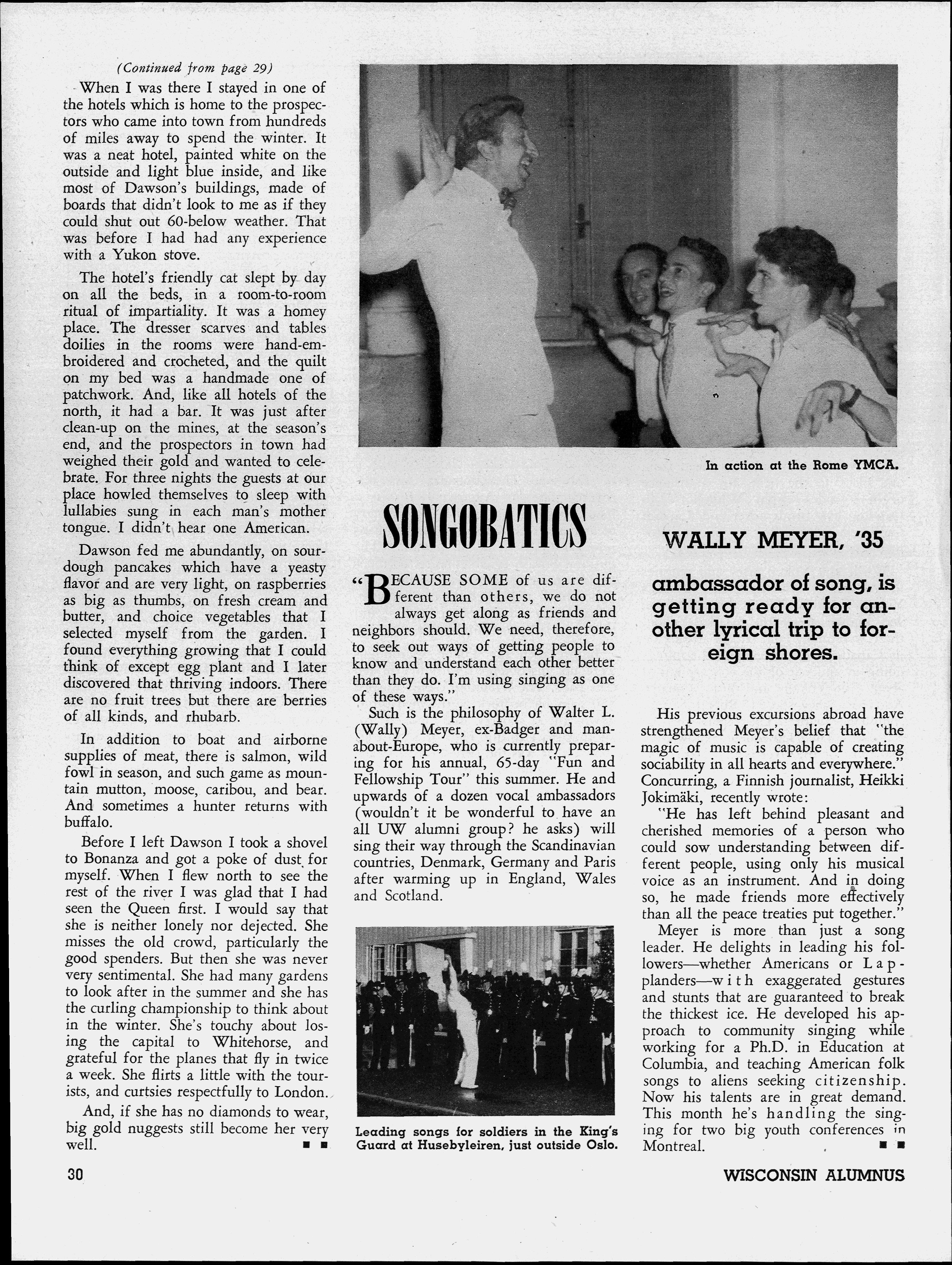 (Continued from page 29)

When I was there I stayed in one of the hotels which is home to the prospectors who came into town from hundreds of miles away to spend the winter. It was a neat hotel, painted white on the outside and light blue inside, and like most of Dawson's buildings, made of boards that didn't look to me as if they could shut out 60-below weather. That was before I had had any experience with a Yukon stove.

The hotel's friendly cat slept by day on all the beds, in a room-to-room ritual of impartiality. It was a homey place. The dresser scarves and tables doilies in the rooms were hand-embroidered and crocheted, and the quilt on my bed was a handmade one of patchwork. And, like all hotels of the north, it had a bar. It was just after clean-up on the mines, at the season's end, and the prospectors in town had weighed their gold and wanted to celebrate. For three nights the guests at our place howled themselves to sleep with lullabies sung in each man's mother tongue. I didn't hear one American.

Dawson fed me abundantly, on sourdough pancakes which have a yeasty flavor and are very light, on raspberries as big as thumbs, on fresh cream and butter, and choice vegetables that I selected myself from the garden. I found everything growing that I could think of except egg plant and I later discovered that thriving indoors. There are no fruit trees but there are berries of all kinds, and rhubarb.

In addition to boat and airborne supplies of meat, there is salmon, wild fowl in season, and such game as mountain mutton, moose, caribou, and bear. And sometimes a hunter returns with buffalo.

Before I left Dawson I took a shovel to Bonanza and got a poke of dust for myself. When I flew north to see the rest of the river I was glad that I had seen the Queen first. I would say that she is neither lonely nor dejected. She misses the old crowd, particularly the good spenders. But then she was never very sentimental. She had many gardens to look after in the summer and she has the curling championship to think about in the winter. She's touchy about losing the capital to Whitehorse, and grateful for the planes that fly in twice a week. She flirts a little with the tourists, and curtsies respectfully to London.

And, if she has no diamonds to wear, big gold nuggests still become her very well. ■ ■

In action at the Rome YMCA.

SONGOBATICS

WALLY MEYER, '35

ambassador of song, is getting ready for another lyrical trip to foreign shores.

"BECAUSE SOME of us are different than others, we do not always get along as friends and neighbors should. We need, therefore, to seek out ways of getting people to know and understand each other better than they do. I'm using singing as one of these ways."

Such is the philosophy of Walter L. (Wally) Meyer, ex-Badger and man-about-Europe, who is currently preparing for his annual, 65-day "Fun and Fellowship Tour" this summer. He and upwards of a dozen vocal ambassadors (wouldn't it be wonderful to have an all UW alumni group? he asks) will sing their way through the Scandinavian countries, Denmark, Germany and Paris after warming up in England, Wales and Scotland.

Leading songs for soldiers in the King's Guard at Husebyleiren, just outside Oslo.

His previous excursions abroad have strengthened Meyer's belief that "the magic of music is capable of creating sociability in all hearts and everywhere." Concurring, a Finnish journalist, Heikki Jokimäki, recently wrote:

"He has left behind pleasant and cherished memories of a person who could sow understanding between different people, using only his musical voice as an instrument. And in doing so, he made friends more effectively than all the peace treaties put together."

Meyer is more than just a song leader. He delights in leading his followers—whether Americans or Laplanders—with exaggerated gestures and stunts that are guaranteed to break the thickest ice. He developed his approach to community singing while working for a Ph.D. in Education at Columbia, and teaching American folk songs to aliens seeking citizenship. Now his talents are in great demand. This month he's handling the singing for two big youth conferences in Montreal. ■ ■

30

WISCONSIN ALUMNUS